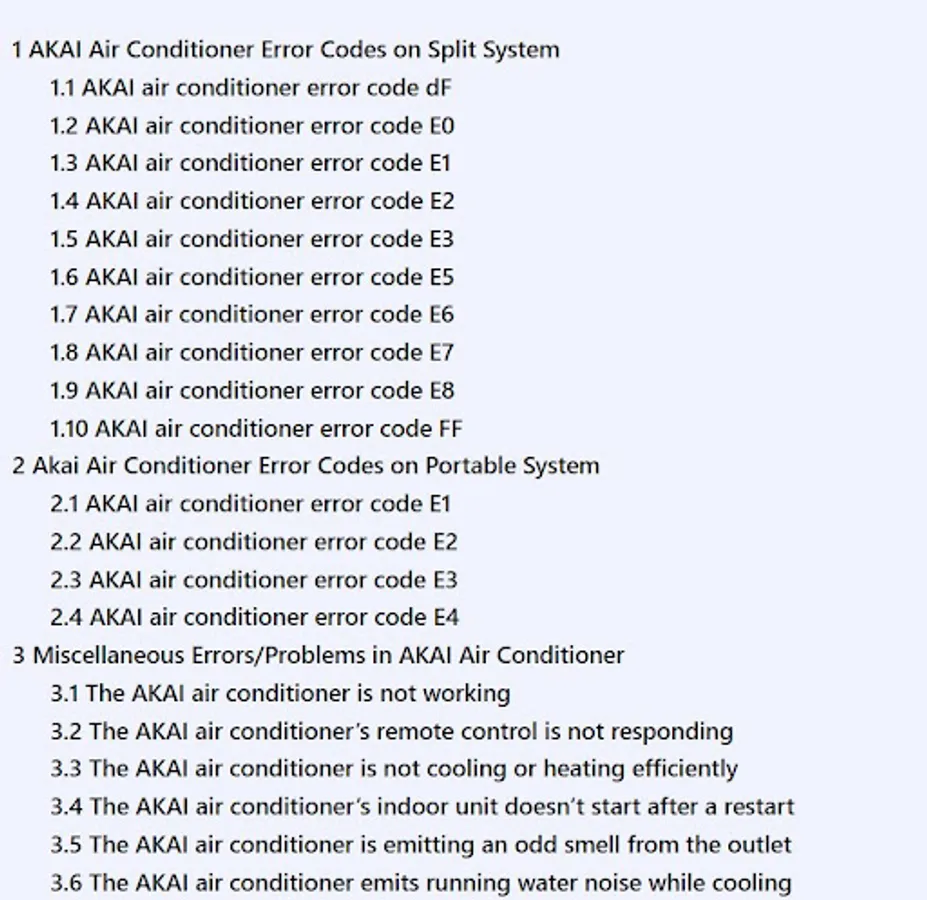 1 AKAI Air Conditioner Error Codes on Split System
1.1 AKAI air conditioner error code dF
1.2 AKAI air conditioner error code E0
1.3 AKAI air conditioner error code E1
1.4 AKAI air conditioner error code E2
1.5 AKAI air conditioner error code E3
1.6 AKAI air conditioner error code E5
1.7 AKAI air conditioner error code E6
1.8 AKAI air conditioner error code E7
1.9 AKAI air conditioner error code E8
1.10 AKAI air conditioner error code FF
2 Akai Air Conditioner Error Codes on Portable System
2.1 AKAI air conditioner error code E1
2.2 AKAI air conditioner error code E2
2.3 AKAI air conditioner error code E3
2.4 AKAI air conditioner error code E4
3 Miscellaneous Errors/Problems in AKAI Air Conditioner
3.1 The AKAI air conditioner is not working
3.2 The AKAI air conditioner's remote control is not responding
3.3 The AKAI air conditioner is not cooling or heating efficiently
3.4 The AKAI air conditioner's indoor unit doesn't start after a restart
3.5 The AKAI air conditioner is emitting an odd smell from the outlet
3.6 The AKAI air conditioner emits running water noise while cooling